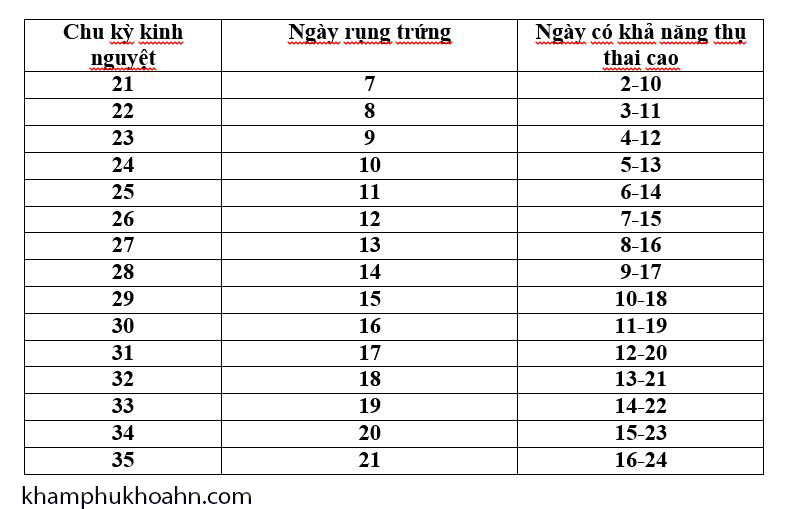 | Chu kỳ kinh nguyệt | Ngày rụng trứng | Ngày có khả năng thụ thai cao |
|---|---|---|
| 21 | 7 | 2-10 |
| 22 | 8 | 3-11 |
| 23 | 9 | 4-12 |
| 24 | 10 | 5-13 |
| 25 | 11 | 6-14 |
| 26 | 12 | 7-15 |
| 27 | 13 | 8-16 |
| 28 | 14 | 9-17 |
| 29 | 15 | 10-18 |
| 30 | 16 | 11-19 |
| 31 | 17 | 12-20 |
| 32 | 18 | 13-21 |
| 33 | 19 | 14-22 |
| 34 | 20 | 15-23 |
| 35 | 21 | 16-24 |

khamphukhoahn.com